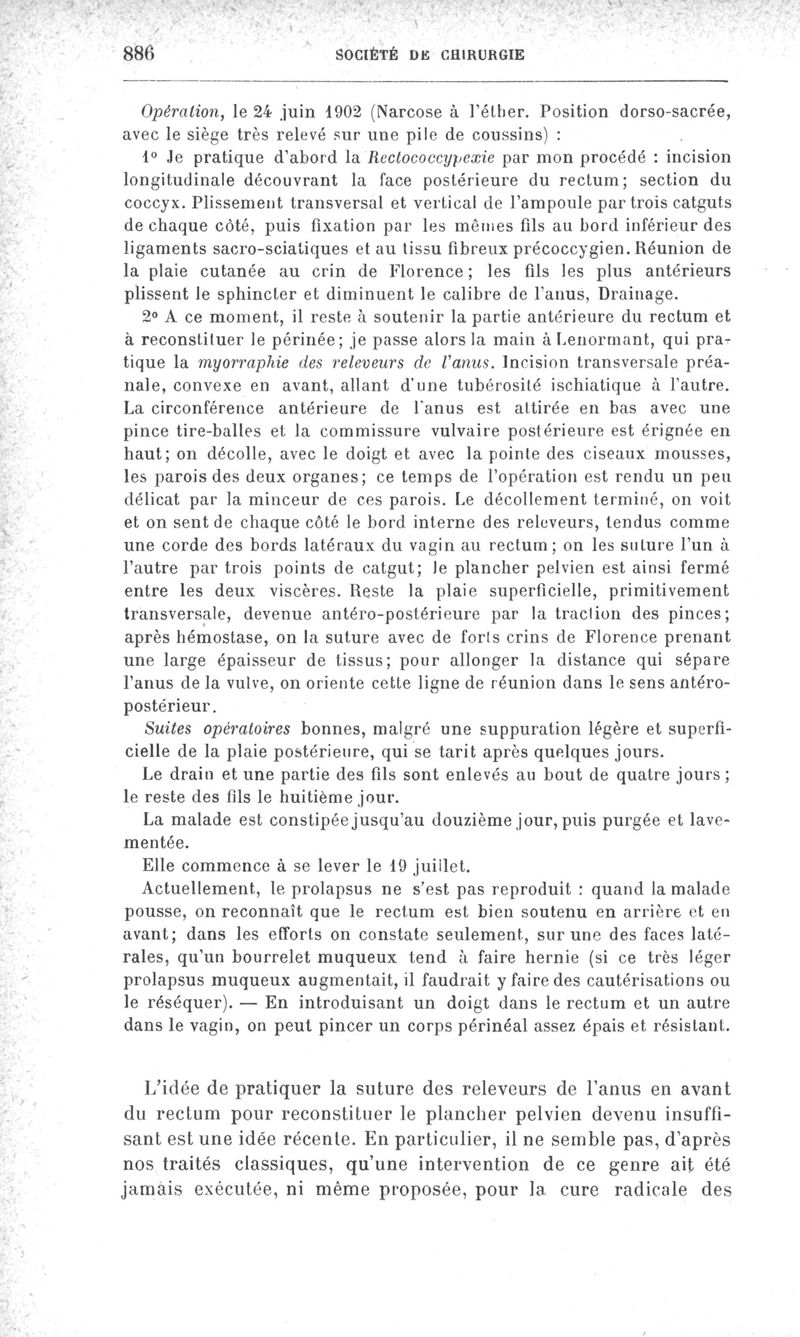 886 SOCIÉTÉ DE CHIRURGIE

Opération, le 24 juin 1902 (Narcose à l'éther. Position dorso-sacrée, avec le siège très relevé sur une pile de coussins) :

1° Je pratique d'abord la Rectococcypexie par mon procédé : incision longitudinale découvrant la face postérieure du rectum; section du coccyx. Plissement transversal et vertical de l'ampoule par trois catguts de chaque côté, puis fixation par les mêmes fils au bord inférieur des ligaments sacro-sciatiques et au tissu fibreux précoccygien. Réunion de la plaie cutanée au crin de Florence; les fils les plus antérieurs plissent le sphincter et diminuent le calibre de l'anus, Drainage.

2° A ce moment, il reste à soutenir la partie antérieure du rectum et à reconstituer le périnée; je passe alors la main à Lenormant, qui pratique la myorraphie des releveurs de l'anus. Incision transversale préanale, convexe en avant, allant d'une tubérosité ischiatique à l'autre. La circonférence antérieure de l'anus est attirée en bas avec une pince tire-balles et la commissure vulvaire postérieure est érignée en haut; on décolle, avec le doigt et avec la pointe des ciseaux mousses, les parois des deux organes; ce temps de l'opération est rendu un peu délicat par la minceur de ces parois. Le décollement terminé, on voit et on sent de chaque côté le bord interne des releveurs, tendus comme une corde des bords latéraux du vagin au rectum; on les suture l'un à l'autre par trois points de catgut; le plancher pelvien est ainsi fermé entre les deux viscères. Reste la plaie superficielle, primitivement transversale, devenue antéro-postérieure par la traction des pinces; après hémostase, on la suture avec de forts crins de Florence prenant une large épaisseur de tissus; pour allonger la distance qui sépare l'anus de la vulve, on oriente cette ligne de réunion dans le sens antéro-postérieur.

Suites opératoires bonnes, malgré une suppuration légère et superficielle de la plaie postérieure, qui se tarit après quelques jours.

Le drain et une partie des fils sont enlevés au bout de quatre jours; le reste des fils le huitième jour.

La malade est constipée jusqu'au douzième jour, puis purgée et lavementée.

Elle commence à se lever le 19 juillet.

Actuellement, le prolapsus ne s'est pas reproduit : quand la malade pousse, on reconnaît que le rectum est bien soutenu en arrière et en avant; dans les efforts on constate seulement, sur une des faces latérales, qu'un bourrelet muqueux tend à faire hernie (si ce très léger prolapsus muqueux augmentait, il faudrait y faire des cautérisations ou le réséquer). — En introduisant un doigt dans le rectum et un autre dans le vagin, on peut pincer un corps périnéal assez épais et résistant.

L'idée de pratiquer la suture des releveurs de l'anus en avant du rectum pour reconstituer le plancher pelvien devenu insuffisant est une idée récente. En particulier, il ne semble pas, d'après nos traités classiques, qu'une intervention de ce genre ait été jamais exécutée, ni même proposée, pour la cure radicale des